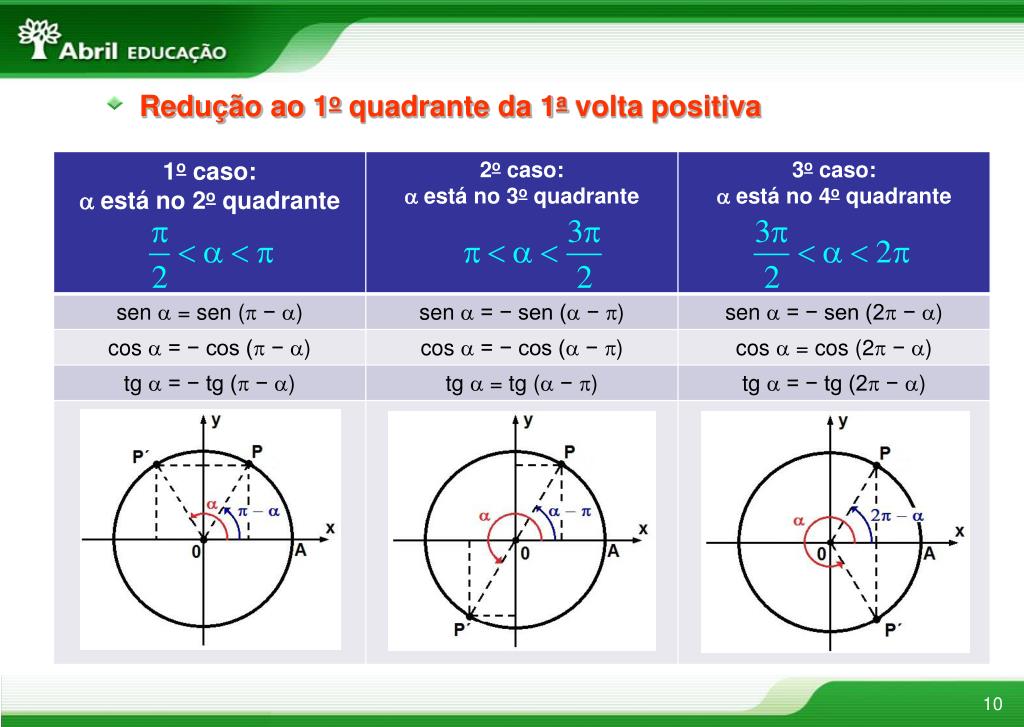 Abril EDUCAÇÃO

Redução ao 1º quadrante da 1ª volta positiva

| 1º caso: $\alpha$ está no 2º quadrante $\frac{\pi}{2} < \alpha < \pi$ | 2º caso: $\alpha$ está no 3º quadrante $\pi < \alpha < \frac{3\pi}{2}$ | 3º caso: $\alpha$ está no 4º quadrante $\frac{3\pi}{2} < \alpha < 2\pi$ |
|---|---|---|
| sen $\alpha$ = sen ($\pi - \alpha$) | sen $\alpha$ = − sen ($\alpha - \pi$) | sen $\alpha$ = − sen ($2\pi - \alpha$) |
| cos $\alpha$ = − cos ($\pi - \alpha$) | cos $\alpha$ = − cos ($\alpha - \pi$) | cos $\alpha$ = cos ($2\pi - \alpha$) |
| tg $\alpha$ = − tg ($\pi - \alpha$) | tg $\alpha$ = tg ($\alpha - \pi$) | tg $\alpha$ = − tg ($2\pi - \alpha$) |
| y P´ P $\alpha$ $\pi - \alpha$ x 0 A | y P $\alpha$ $\alpha - \pi$ x 0 A P´ | y P $\alpha$ $2\pi - \alpha$ x 0 A P´ |

10